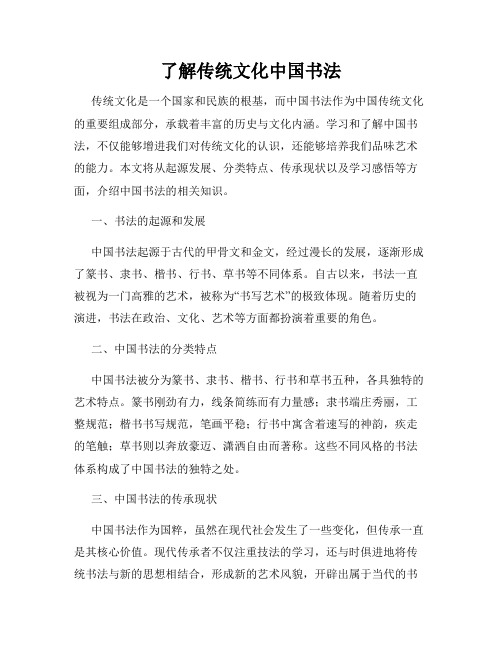 了解传统文化中国书法

传统文化是一个国家和民族的根基，而中国书法作为中国传统文化的重要组成部分，承载着丰富的历史与文化内涵。学习和了解中国书法，不仅能够增进我们对传统文化的认识，还能够培养我们品味艺术的能力。本文将从起源发展、分类特点、传承现状以及学习感悟等方面，介绍中国书法的相关知识。

一、书法的起源和发展

中国书法起源于古代的甲骨文和金文，经过漫长的发展，逐渐形成了篆书、隶书、楷书、行书、草书等不同体系。自古以来，书法一直被视为一门高雅的艺术，被称为“书写艺术”的极致体现。随着历史的演进，书法在政治、文化、艺术等方面都扮演着重要的角色。

二、中国书法的分类特点

中国书法被分为篆书、隶书、楷书、行书和草书五种，各具独特的艺术特点。篆书刚劲有力，线条简练而有力量感；隶书端庄秀丽，工整规范；楷书书写规范，笔画平稳；行书中寓含着速写的神韵，疾走的笔触；草书则以奔放豪迈、潇洒自由而著称。这些不同风格的书法体系构成了中国书法的独特之处。

三、中国书法的传承现状

中国书法作为国粹，虽然在现代社会发生了一些变化，但传承一直是其核心价值。现代传承者不仅注重技法的学习，还与时俱进地将传统书法与新的思想相结合，形成新的艺术风貌，开辟出属于当代的书